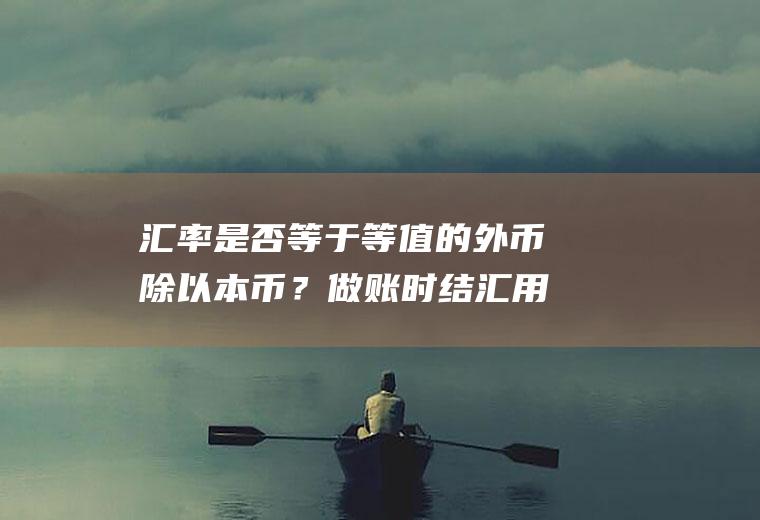 汇率是否等于等值的外币除以本币？做账时结汇用